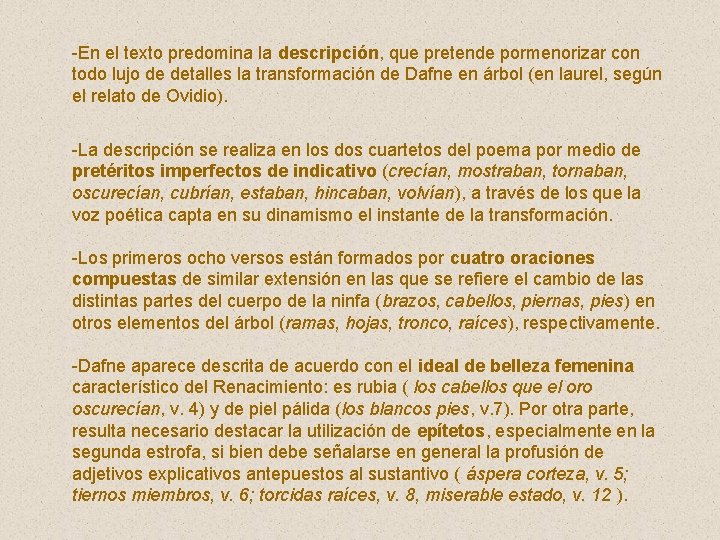 -En el texto predomina la descripción, que pretende pormenorizar con todo lujo de detalles la transformación de Dafne en árbol (en laurel, según el relato de Ovidio).

-La descripción se realiza en los dos cuartetos del poema por medio de pretéritos imperfectos de indicativo (crecían, mostraban, tornaban, oscurecían, cubrían, estaban, hincaban, volvían), a través de los que la voz poética capta en su dinamismo el instante de la transformación.

-Los primeros ocho versos están formados por cuatro oraciones compuestas de similar extensión en las que se refiere el cambio de las distintas partes del cuerpo de la ninfa (brazos, cabellos, piernas, pies) en otros elementos del árbol (ramas, hojas, tronco, raíces), respectivamente.

-Dafne aparece descrita de acuerdo con el ideal de belleza femenina característico del Renacimiento: es rubia ( los cabellos que el oro oscurecían, v. 4) y de piel pálida (los blancos pies, v.7). Por otra parte, resulta necesario destacar la utilización de epítetos, especialmente en la segunda estrofa, si bien debe señalarse en general la profusión de adjetivos explicativos antepuestos al sustantivo ( áspera corteza, v. 5; tiernos miembros, v. 6; torcidas raíces, v. 8, miserable estado, v. 12 ).